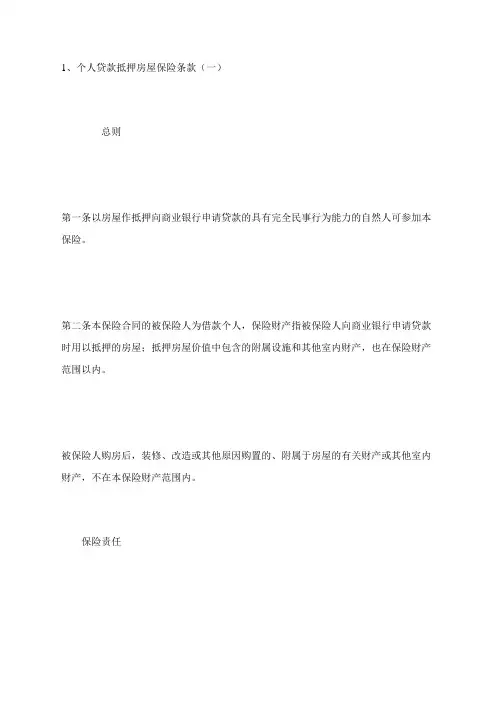 1、个人贷款抵押房屋保险条款（一）

总则

第一条以房屋作抵押向商业银行申请贷款的具有完全民事行为能力的自然人可参加本保险。

第二条本保险合同的被保险人为借款个人，保险财产指被保险人向商业银行申请贷款时用以抵押的房屋；抵押房屋价值中包含的附属设施和其他室内财产，也在保险财产范围以内。

被保险人购房后，装修、改造或其他原因购置的、附属于房屋的有关财产或其他室内财产，不在本保险财产范围内。

保险责任